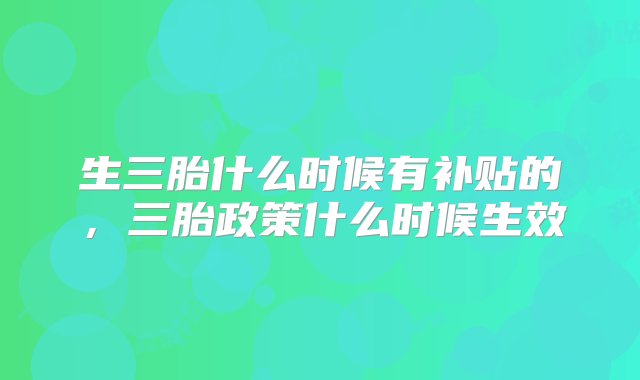 生三胎什么时候有补贴的，三胎政策什么时候生效